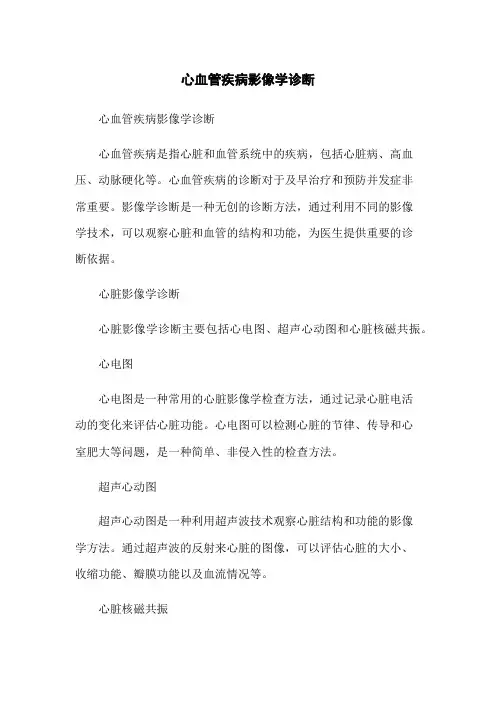 心血管疾病影像学诊断

心血管疾病影像学诊断

心血管疾病是指心脏和血管系统中的疾病，包括心脏病、高血压、动脉硬化等。心血管疾病的诊断对于及早治疗和预防并发症非常重要。影像学诊断是一种无创的诊断方法，通过利用不同的影像学技术，可以观察心脏和血管的结构和功能，为医生提供重要的诊断依据。

心脏影像学诊断

心脏影像学诊断主要包括心电图、超声心动图和心脏核磁共振。

心电图

心电图是一种常用的心脏影像学检查方法，通过记录心脏电活动的变化来评估心脏功能。心电图可以检测心脏的节律、传导和心室肥大等问题，是一种简单、非侵入性的检查方法。

超声心动图

超声心动图是一种利用超声波技术观察心脏结构和功能的影像学方法。通过超声波的反射来心脏的图像，可以评估心脏的大小、收缩功能、瓣膜功能以及血流情况等。

心脏核磁共振